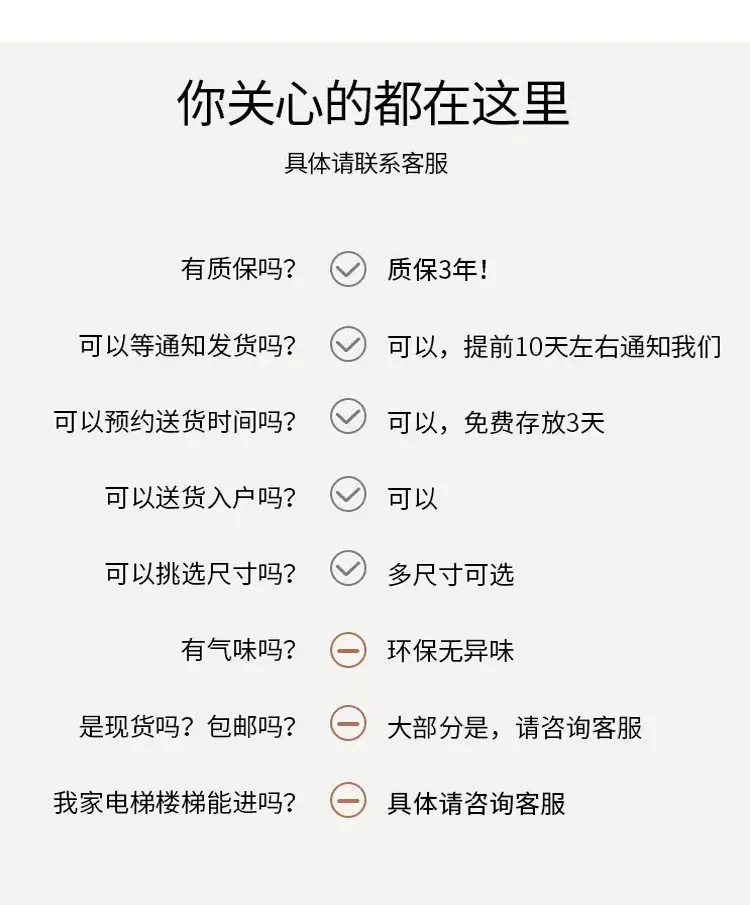 你关心的都在这里

具体请联系客服

有质保吗？ 质保3年！

可以等通知发货吗？ 可以，提前10天左右通知我们

可以预约送货时间吗？ 可以，免费存放3天

可以送货入户吗？ 可以

可以挑选尺寸吗？ 多尺寸可选

有气味吗？ 环保无异味

是现货吗？包邮吗？ 大部分是，请咨询客服

我家电梯楼梯能进吗？ 具体请咨询客服